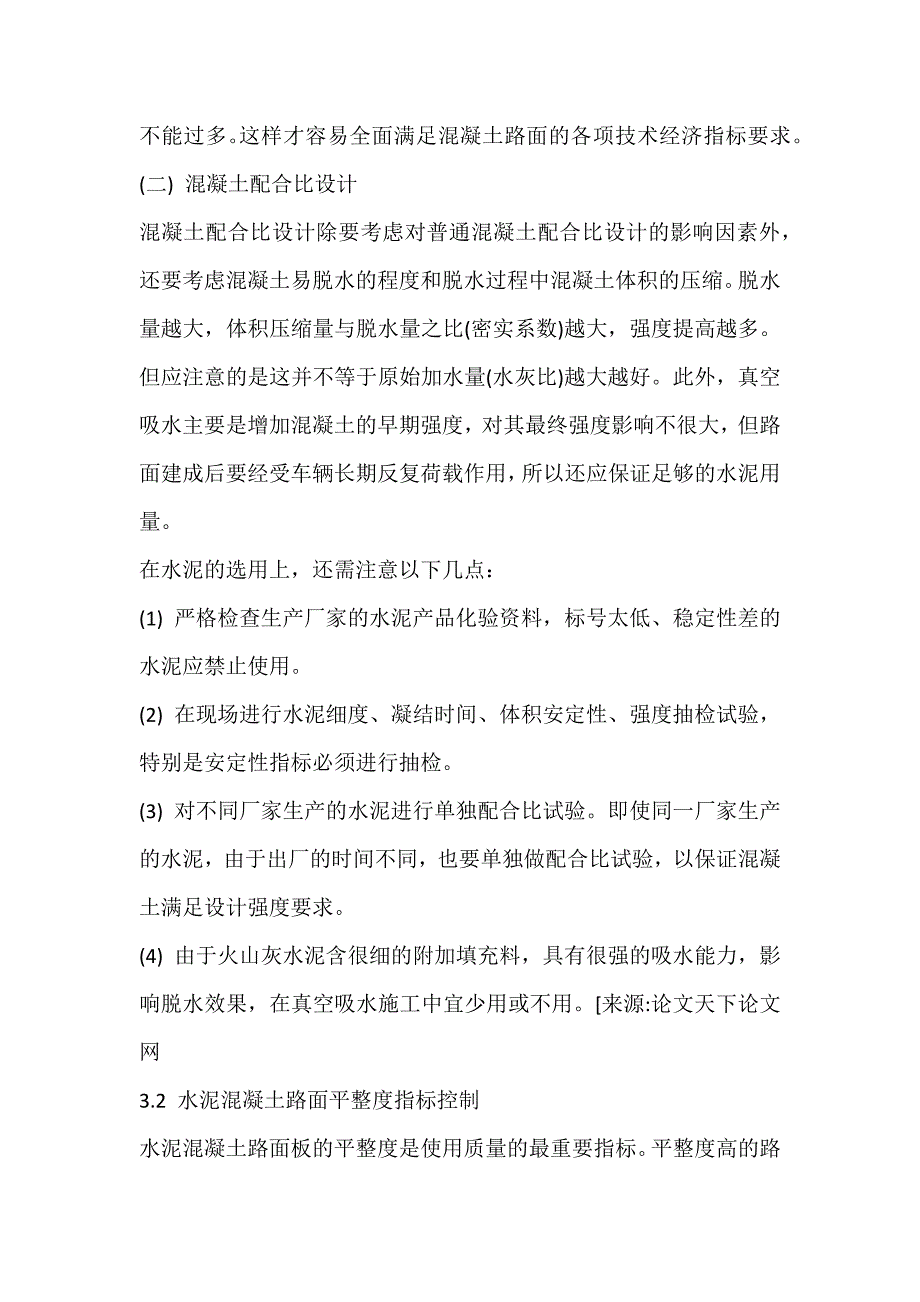 不能过多。这样才容易全面满足混凝土路面的各项技术经济指标要求。

(二) 混凝土配合比设计

混凝土配合比设计除要考虑对普通混凝土配合比设计的影响因素外，还要考虑混凝土易脱水的程度和脱水过程中混凝土体积的压缩。脱水量越大，体积压缩量与脱水量之比(密实系数)越大，强度提高越多。但应注意的是这并不等于原始加水量(水灰比)越大越好。此外，真空吸水主要是增加混凝土的早期强度，对其最终强度影响不很大，但路面建成后要经受车辆长期反复荷载作用，所以还应保证足够的水泥用量。

在水泥的选用上，还需注意以下几点：

(1) 严格检查生产厂家的水泥产品化验资料，标号太低、稳定性差的水泥应禁止使用。

(2) 在现场进行水泥细度、凝结时间、体积安定性、强度抽检试验，特别是安定性指标必须进行抽检。

(3) 对不同厂家生产的水泥进行单独配合比试验。即使同一厂家生产的水泥，由于出厂的时间不同，也要单独做配合比试验，以保证混凝土满足设计强度要求。

(4) 由于火山灰水泥含很细的附加填充料，具有很强的吸水能力，影响脱水效果，在真空吸水施工中宜少用或不用。[来源:论文天下论文网

3.2 水泥混凝土路面平整度指标控制

水泥混凝土路面板的平整度是使用质量的最重要指标。平整度高的路